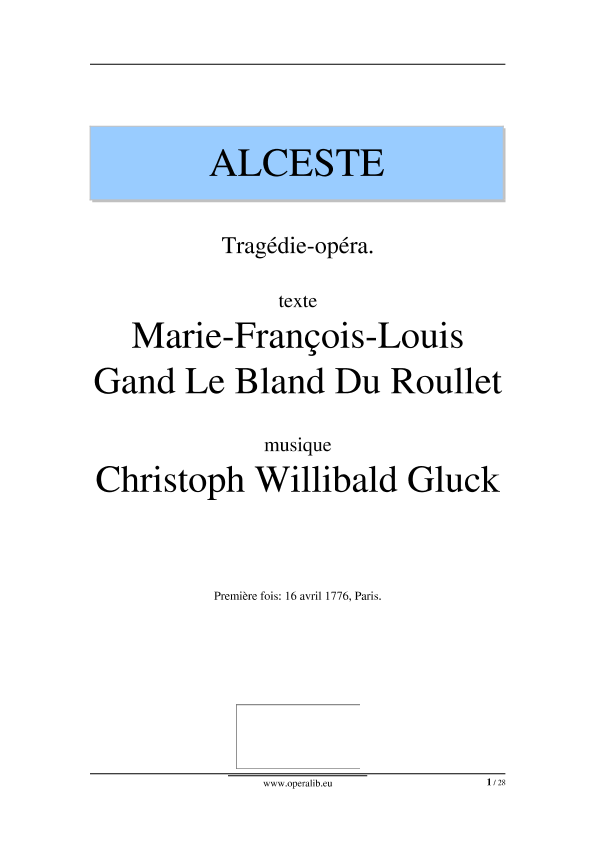 ALCESTE

Tragédie-opéra.

texte

Marie-François-Louis Gand Le Bland Du Roullet

musique

Christoph Willibald Gluck

Première fois: 16 avril 1776, Paris.

www.operalib.eu

1 / 28